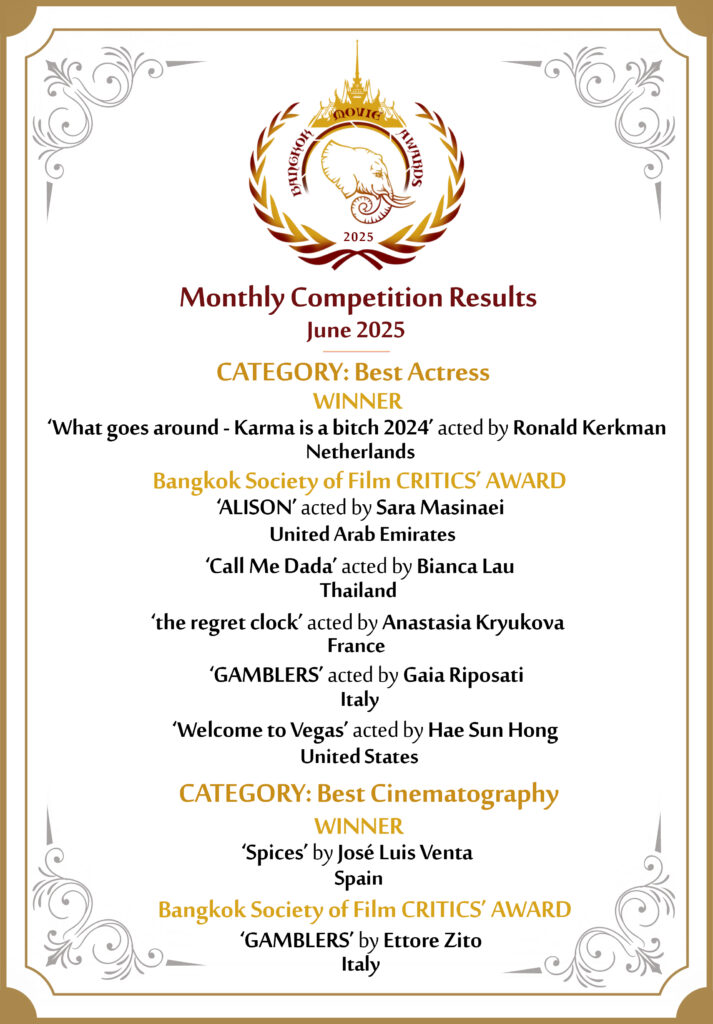 BANGKOK MOVIE AWARDS
2025

Monthly Competition Results
June 2025

CATEGORY: Best Actress
WINNER
'What goes around - Karma is a bitch 2024' acted by Ronald Kerkman
Netherlands

Bangkok Society of Film CRITICS' AWARD
'ALISON' acted by Sara Masinaei
United Arab Emirates

'Call Me Dada' acted by Bianca Lau
Thailand

'the regret clock' acted by Anastasia Kryukova
France

'GAMBLERS' acted by Gaia Riposati
Italy

'Welcome to Vegas' acted by Hae Sun Hong
United States

CATEGORY: Best Cinematography
WINNER
'Spices' by José Luis Venta
Spain

Bangkok Society of Film CRITICS' AWARD
'GAMBLERS' by Ettore Zito
Italy